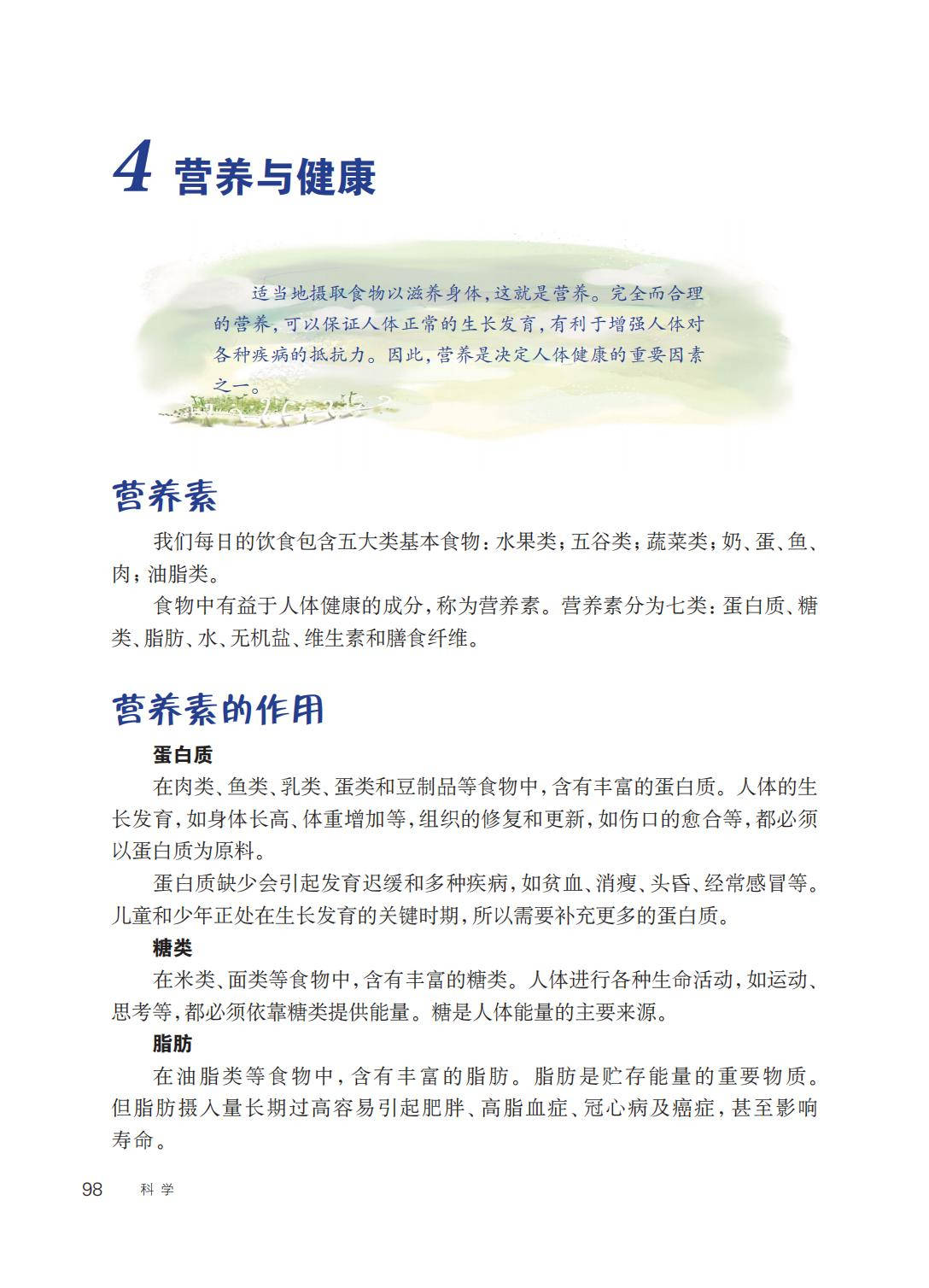 4 营养与健康

适当地摄取食物以滋养身体，这就是营养。完全而合理的营养，可以保证人体正常的生长发育，有利于增强人体对各种疾病的抵抗力。因此，营养是决定人体健康的重要因素之一。

营养素

我们每日的饮食包含五大类基本食物：水果类；五谷类；蔬菜类；奶、蛋、鱼、肉；油脂类。

食物中有益于人体健康的成分，称为营养素。营养素分为七类：蛋白质、糖类、脂肪、水、无机盐、维生素和膳食纤维。

营养素的作用

蛋白质

在肉类、鱼类、乳类、蛋类和豆制品等食物中，含有丰富的蛋白质。人体的生长发育，如身体长高、体重增加等，组织的修复和更新，如伤口的愈合等，都必须以蛋白质为原料。

蛋白质缺少会引起发育迟缓和多种疾病，如贫血、消瘦、头昏、经常感冒等。儿童和少年正处在生长发育的关键时期，所以需要补充更多的蛋白质。

糖类

在米类、面类等食物中，含有丰富的糖类。人体进行各种生命活动，如运动、思考等，都必须依靠糖类提供能量。糖是人体能量的主要来源。

脂肪

在油脂类等食物中，含有丰富的脂肪。脂肪是贮存能量的重要物质。但脂肪摄入量长期过高容易引起肥胖、高脂血症、冠心病及癌症，甚至影响寿命。

98 科学